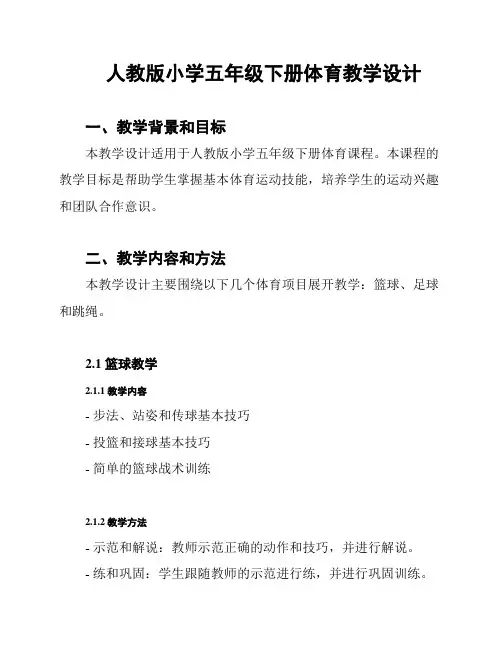 人教版小学五年级下册体育教学设计

一、教学背景和目标

本教学设计适用于人教版小学五年级下册体育课程。本课程的教学目标是帮助学生掌握基本体育运动技能，培养学生的运动兴趣和团队合作意识。

二、教学内容和方法

本教学设计主要围绕以下几个体育项目展开教学：篮球、足球和跳绳。

2.1 篮球教学

2.1.1 教学内容

- 步法、站姿和传球基本技巧

- 投篮和接球基本技巧

- 简单的篮球战术训练

2.1.2 教学方法

- 示范和解说：教师示范正确的动作和技巧，并进行解说。

- 练和巩固：学生跟随教师的示范进行练，并进行巩固训练。